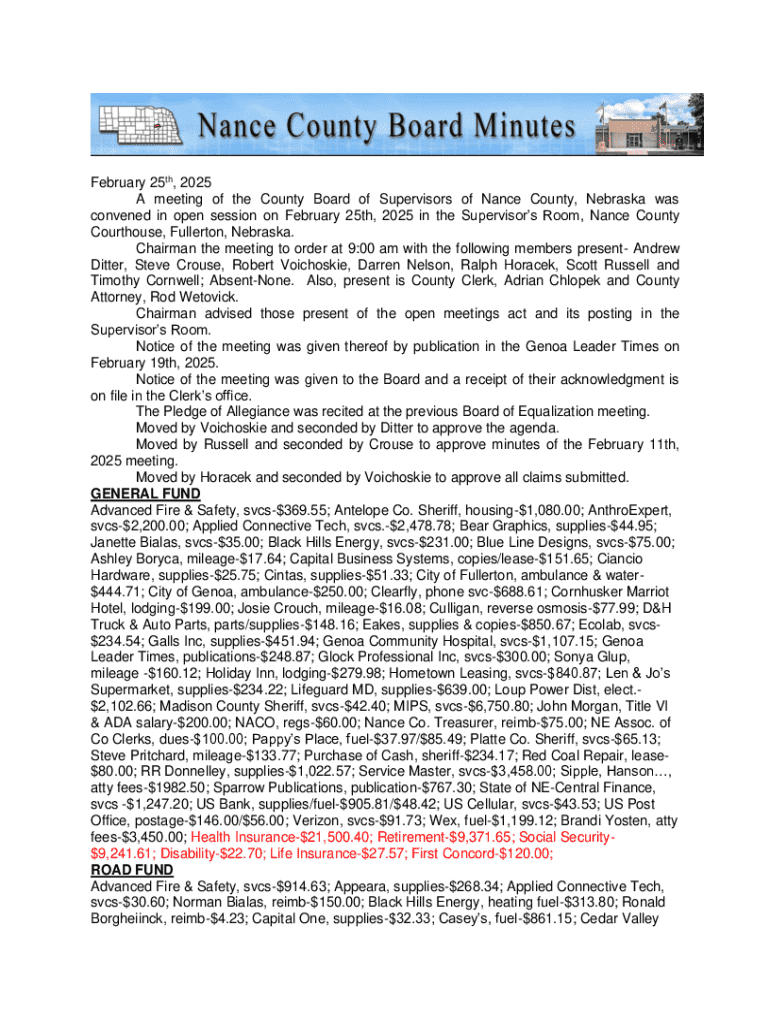 Nance County Board Minutes

February 25th, 2025

A meeting of the County Board of Supervisors of Nance County, Nebraska was convened in open session on February 25th, 2025 in the Supervisor's Room, Nance County Courthouse, Fullerton, Nebraska.

Chairman the meeting to order at 9:00 am with the following members present- Andrew Ditter, Steve Crouse, Robert Voichoskie, Darren Nelson, Ralph Horacek, Scott Russell and Timothy Cornwell; Absent-None. Also, present is County Clerk, Adrian Chlopek and County Attorney, Rod Wetovick.

Chairman advised those present of the open meetings act and its posting in the Supervisor's Room.

Notice of the meeting was given thereof by publication in the Genoa Leader Times on February 19th, 2025.

Notice of the meeting was given to the Board and a receipt of their acknowledgment is on file in the Clerk's office.

The Pledge of Allegiance was recited at the previous Board of Equalization meeting.

Moved by Voichoskie and seconded by Ditter to approve the agenda.

Moved by Russell and seconded by Crouse to approve minutes of the February 11th, 2025 meeting.

Moved by Horacek and seconded by Voichoskie to approve all claims submitted.

GENERAL FUND

Advanced Fire & Safety, svcs-$369.55; Antelope Co. Sheriff, housing-$1,080.00; AnthroExpert, svcs-$2,200.00; Applied Connective Tech, svcs.-$2,478.78; Bear Graphics, supplies-$44.95; Janette Bialas, svcs-$35.00; Black Hills Energy, svcs-$231.00; Blue Line Designs, svcs-$75.00; Ashley Boryca, mileage-$17.64; Capital Business Systems, copies/lease-$151.65; Ciancio Hardware, supplies-$25.75; Cintas, supplies-$51.33; City of Fullerton, ambulance & water-$444.71; City of Genoa, ambulance-$250.00; Clearfly, phone svc-$688.61; Cornhusker Marriot Hotel, lodging-$199.00; Josie Crouch, mileage-$16.08; Culligan, reverse osmosis-$77.99; D&H Truck & Auto Parts, parts/supplies-$148.16; Eakes, supplies & copies-$850.67; Ecolab, svcs-$234.54; Galls Inc, supplies-$451.94; Genoa Community Hospital, svcs-$1,107.15; Genoa Leader Times, publications-$248.87; Glock Professional Inc, svcs-$300.00; Sonya Glup, mileage -$160.12; Holiday Inn, lodging-$279.98; Hometown Leasing, svcs-$840.87; Len & Jo's Supermarket, supplies-$234.22; Lifeguard MD, supplies-$639.00; Loup Power Dist, elect.-$2,102.66; Madison County Sheriff, svcs-$42.40; MIPS, svcs-$6,750.80; John Morgan, Title VI & ADA salary-$200.00; NACO, regs-$60.00; Nance Co. Treasurer, reimb-$75.00; NE Assoc. of Co Clerks, dues-$100.00; Pappy's Place, fuel-$37.97/$85.49; Platte Co. Sheriff, svcs-$65.13; Steve Pritchard, mileage-$133.77; Purchase of Cash, sheriff-$234.17; Red Coal Repair, lease-$80.00; RR Donnelley, supplies-$1,022.57; Service Master, svcs-$3,458.00; Sipple, Hanson…, atty fees-$1982.50; Sparrow Publications, publication-$767.30; State of NE-Central Finance, svcs -$1,247.20; US Bank, supplies/fuel-$905.81/$48.42; US Cellular, svcs-$43.53; US Post Office, postage-$146.00/$56.00; Verizon, svcs-$91.73; Wex, fuel-$1,199.12; Brandi Yosten, atty fees-$3,450.00; Health Insurance-$21,500.40; Retirement-$9,371.65; Social Security-$9,241.61; Disability-$22.70; Life Insurance-$27.57; First Concord-$120.00;

ROAD FUND

Advanced Fire & Safety, svcs-$914.63; Appeara, supplies-$268.34; Applied Connective Tech, svcs-$30.60; Norman Bialas, reimb-$150.00; Black Hills Energy, heating fuel-$313.80; Ronald Borgheiinck, reimb-$4.23; Capital One, supplies-$32.33; Casey's, fuel-$861.15; Cedar Valley